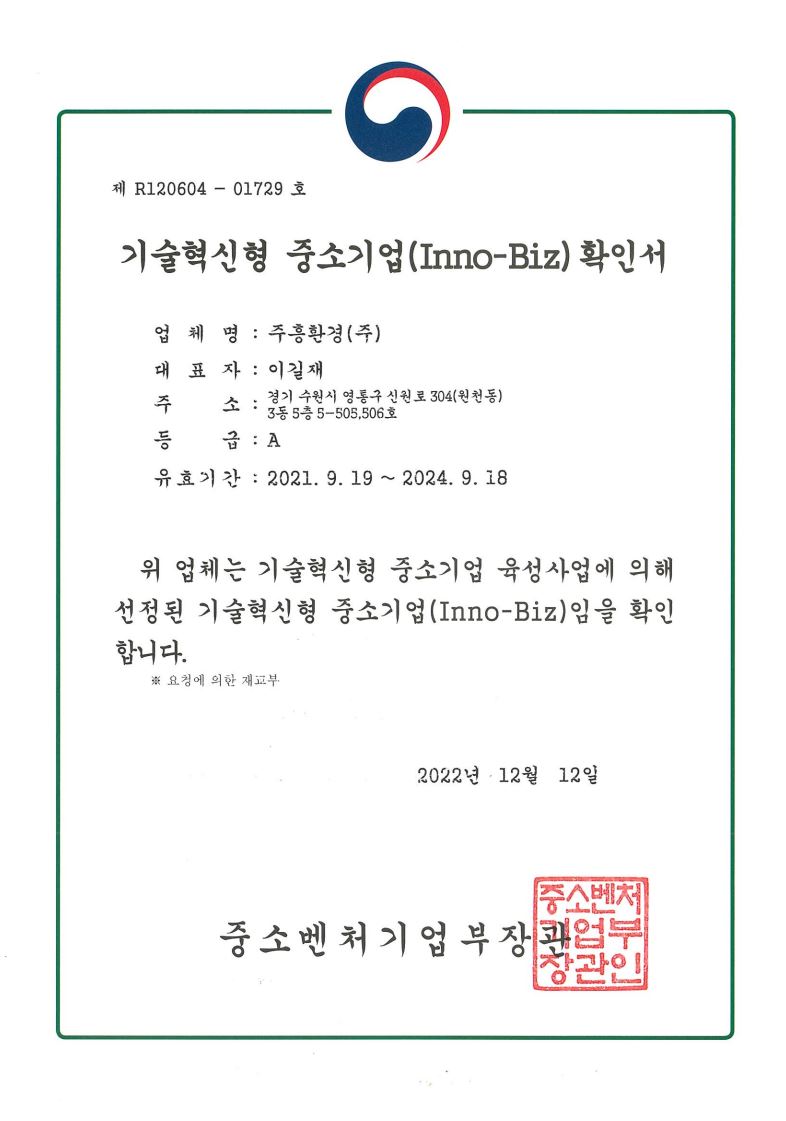 제 R120604 - 01729 호

기술혁신형 중소기업(Inno-Biz) 확인서

업 체 명 : 주흥환경(주)
대 표 자 : 이길재
주 소 : 경기 수원시 영통구 신원로 304(원천동) 3동 5층 5-505,506호
등 급 : A
유효기간 : 2021. 9. 19 ~ 2024. 9. 18

위 업체는 기술혁신형 중소기업 육성사업에 의해 선정된 기술혁신형 중소기업(Inno-Biz)임을 확인합니다.

※ 요청에 의한 재교부

2022년 12월 12일

중소벤처기업부장관

중소벤처기업부장관인